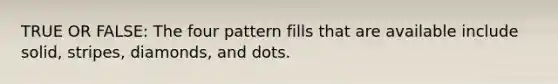 TRUE OR FALSE: The four pattern fills that are available include solid, stripes, diamonds, and dots.